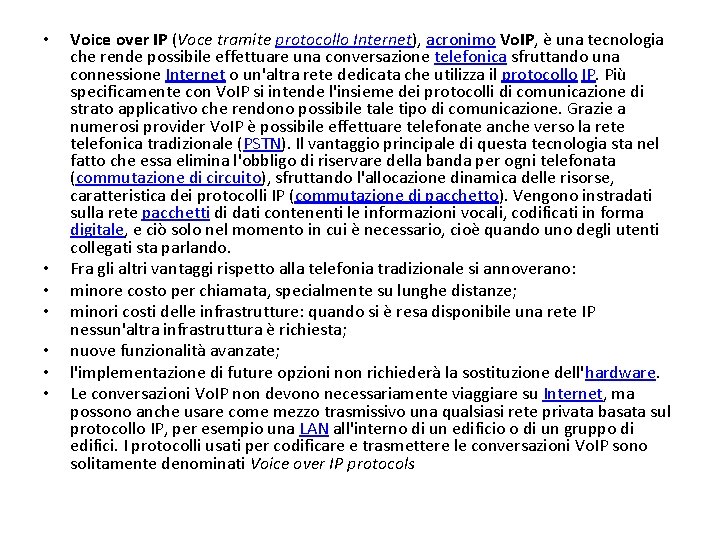 • Voice over IP (Voce tramite protocollo Internet), acronimo VoIP, è una tecnologia che rende possibile effettuare una conversazione telefonica sfruttando una connessione Internet o un'altra rete dedicata che utilizza il protocollo IP. Più specificamente con VoIP si intende l'insieme dei protocolli di comunicazione di strato applicativo che rendono possibile tale tipo di comunicazione. Grazie a numerosi provider VoIP è possibile effettuare telefonate anche verso la rete telefonica tradizionale (PSTN). Il vantaggio principale di questa tecnologia sta nel fatto che essa elimina l'obbligo di riservare della banda per ogni telefonata (commutazione di circuito), sfruttando l'allocazione dinamica delle risorse, caratteristica dei protocolli IP (commutazione di pacchetto). Vengono instradati sulla rete pacchetti di dati contenenti le informazioni vocali, codificati in forma digitale, e ciò solo nel momento in cui è necessario, cioè quando uno degli utenti collegati sta parlando.
• Fra gli altri vantaggi rispetto alla telefonia tradizionale si annoverano:
• minore costo per chiamata, specialmente su lunghe distanze;
• minori costi delle infrastrutture: quando si è resa disponibile una rete IP nessun'altra infrastruttura è richiesta;
• nuove funzionalità avanzate;
• l'implementazione di future opzioni non richiederà la sostituzione dell'hardware.
• Le conversazioni VoIP non devono necessariamente viaggiare su Internet, ma possono anche usare come mezzo trasmissivo una qualsiasi rete privata basata sul protocollo IP, per esempio una LAN all'interno di un edificio o di un gruppo di edifici. I protocolli usati per codificare e trasmettere le conversazioni VoIP sono solitamente denominati Voice over IP protocols